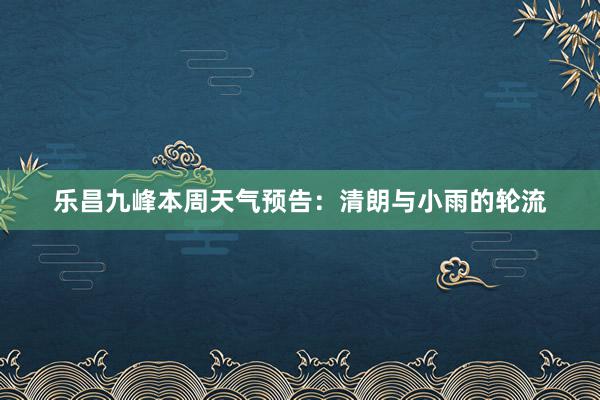 乐昌九峰本周天气预告：清朗与小雨的轮流